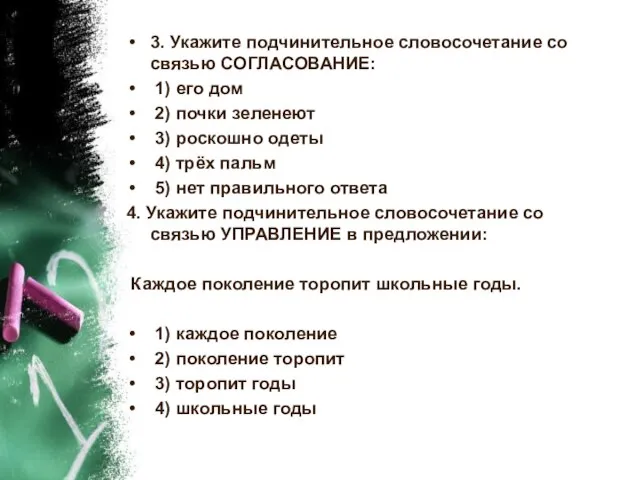 • 3. Укажите подчинительное словосочетание со связью СОГЛАСОВАНИЕ:
• 1) его дом
• 2) почки зеленеют
• 3) роскошно одеты
• 4) трёх пальм
• 5) нет правильного ответа
4. Укажите подчинительное словосочетание со связью УПРАВЛЕНИЕ в предложении:

Каждое поколение торопит школьные годы.

• 1) каждое поколение
• 2) поколение торопит
• 3) торопит годы
• 4) школьные годы